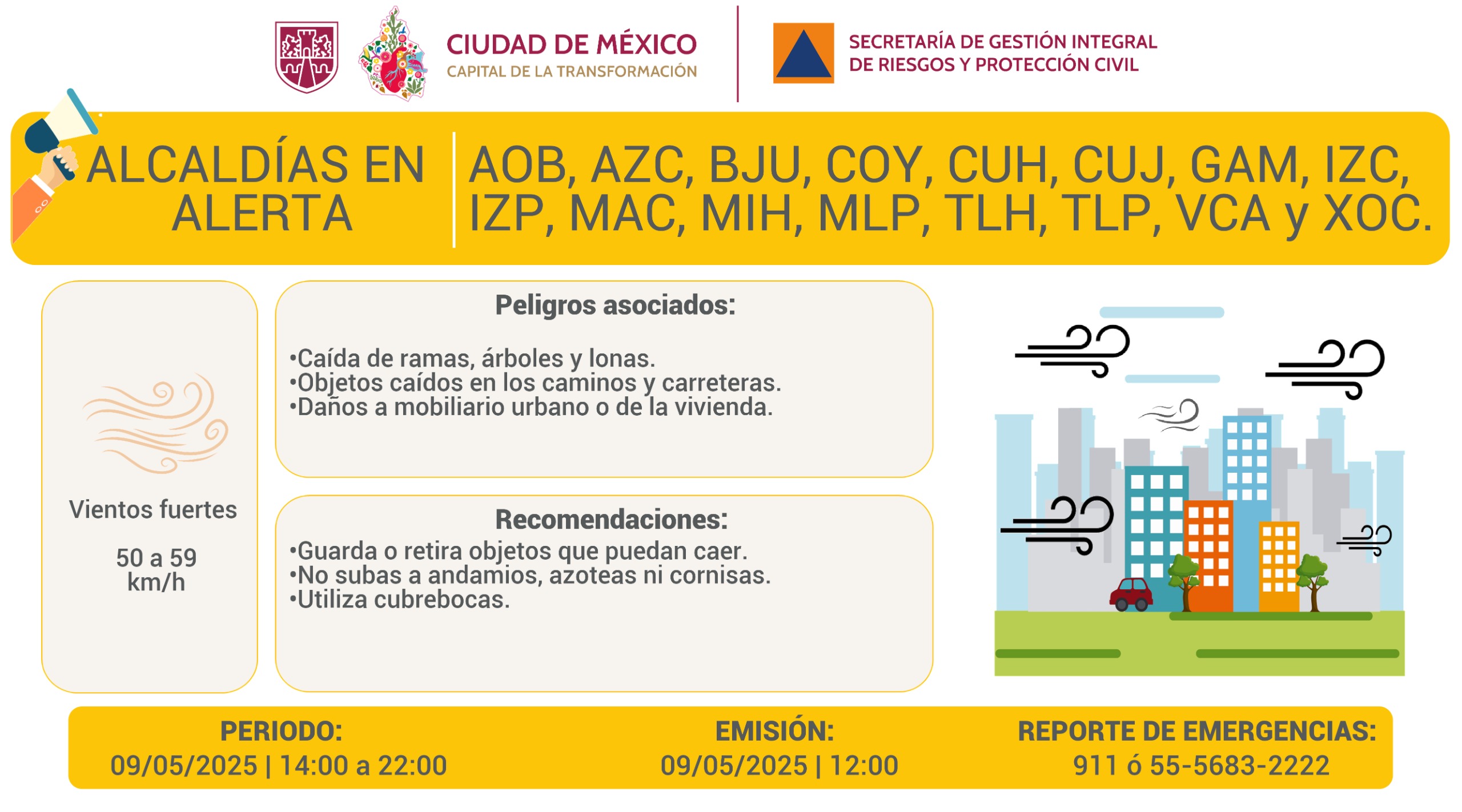 CIUDAD DE MÉXICO
CAPITAL DE LA TRANSFORMACIÓN

SECRETARÍA DE GESTIÓN INTEGRAL DE RIESGOS Y PROTECCIÓN CIVIL

ALCALDÍAS EN ALERTA

AOB, AZC, BJU, COY, CUH, CUJ, GAM, IZC, IZP, MAC, MIH, MLP, TLH, TLP, VCA y XOC.

Vientos fuertes

50 a 59 km/h

Peligros asociados:

•Caída de ramas, árboles y lonas.
•Objetos caídos en los caminos y carreteras.
•Daños a mobiliario urbano o de la vivienda.

Recomendaciones:

•Guarda o retira objetos que puedan caer.
•No subas a andamios, azoteas ni cornisas.
•Utiliza cubrebocas.

PERIODO:
09/05/2025 | 14:00 a 22:00

EMISIÓN:
09/05/2025 | 12:00

REPORTE DE EMERGENCIAS:
911 ó 55-5683-2222